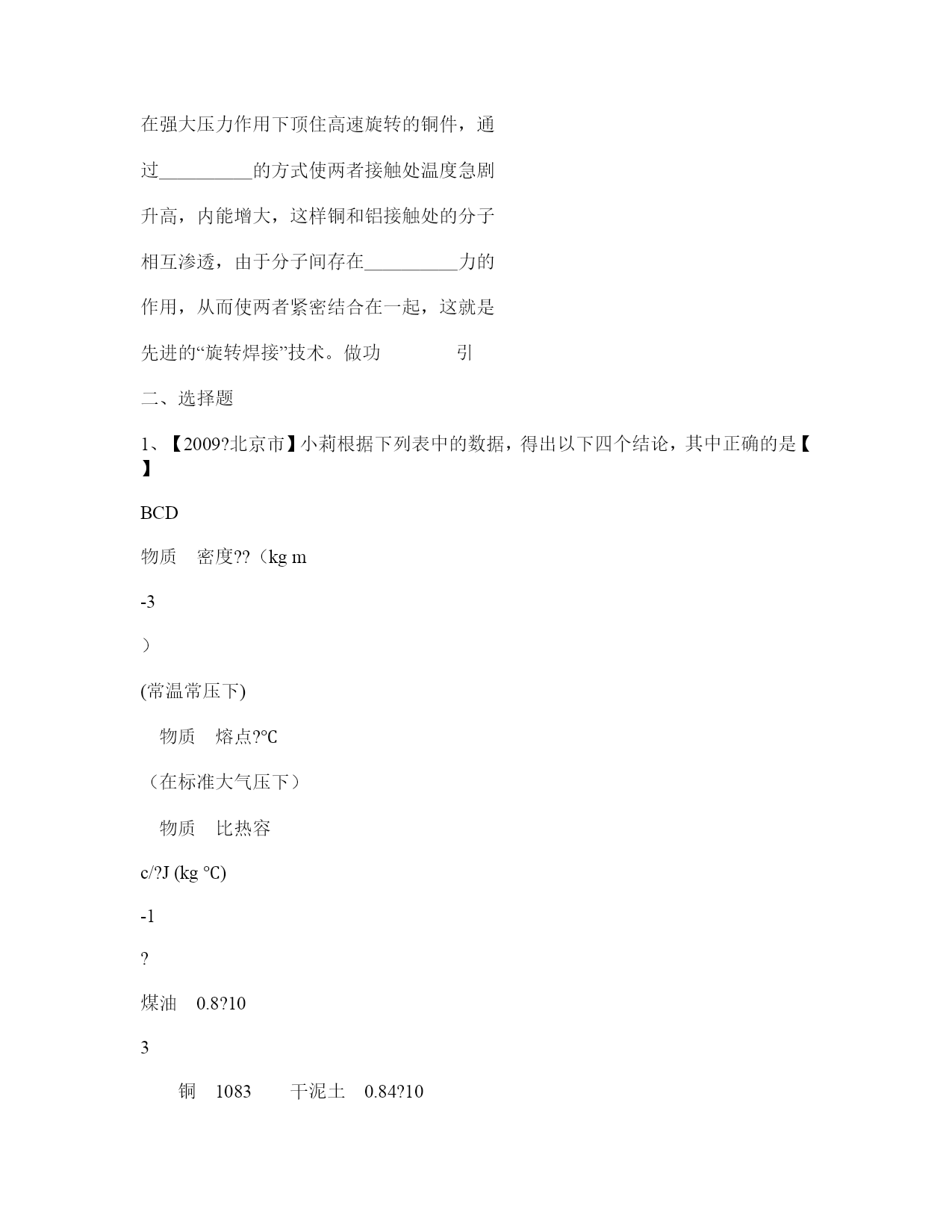 在强大压力作用下顶住高速旋转的铜件，通过__________的方式使两者接触处温度急剧升高，内能增大，这样铜和铝接触处的分子相互渗透，由于分子间存在__________力的作用，从而使两者紧密结合在一起，这就是先进的“旋转焊接”技术。做功 引

二、选择题

1、【2009?北京市】小莉根据下列表中的数据，得出以下四个结论，其中正确的是【 】

BCD

物质 密度??（kg m

-3

）

(常温常压下)

物质 熔点?℃

（在标准大气压下）

物质 比热容

c/?J (kg ℃)

-1

?

煤油 0.8?10

3

铜 1083 干泥土 0.84?10